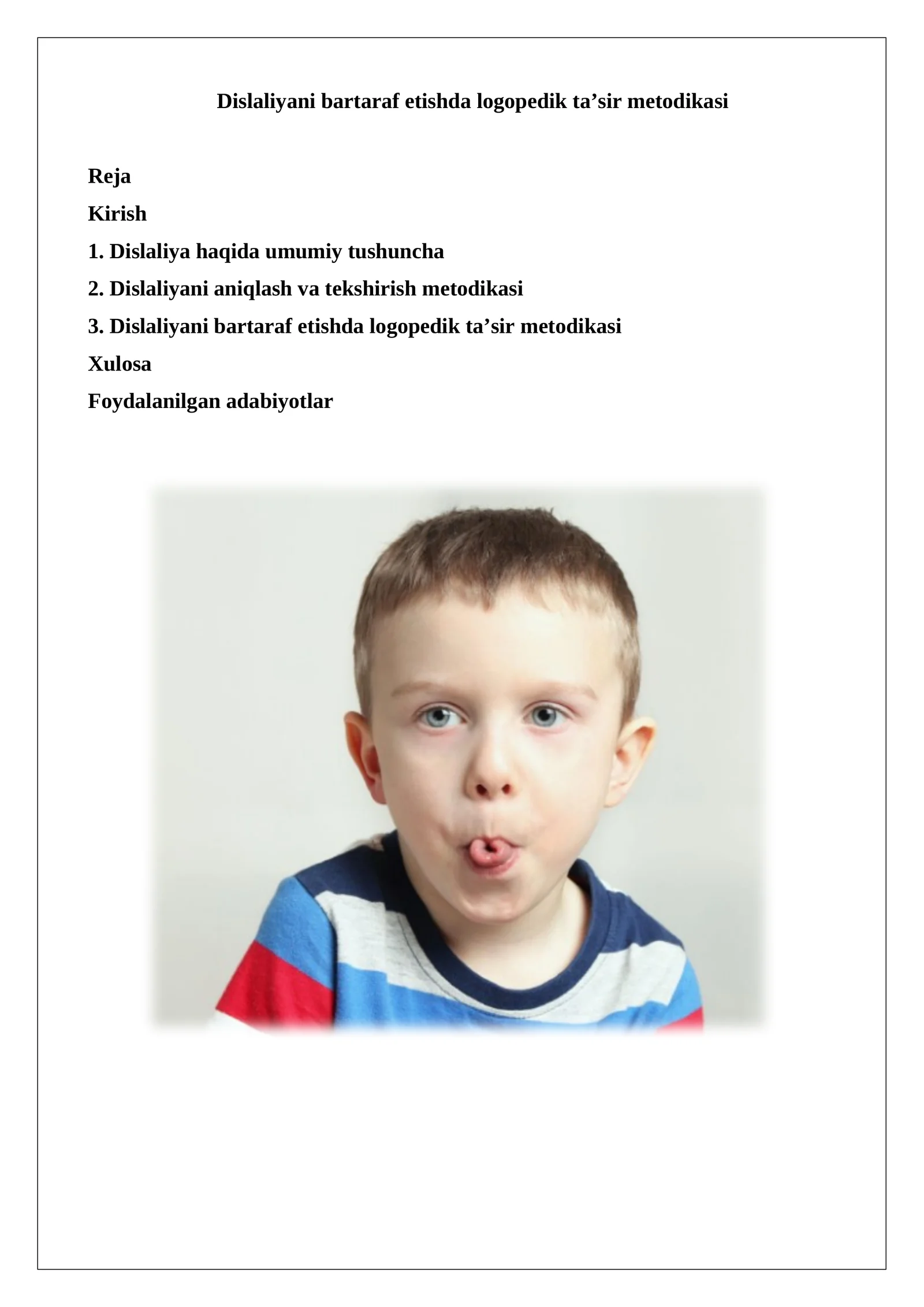 Dislaliyani bartaraf etishda logopedik ta’sir metodikasi

Reja

Kirish

1. Dislaliya haqida umumiy tushuncha

2. Dislaliyani aniqlash va tekshirish metodikasi

3. Dislaliyani bartaraf etishda logopedik ta’sir metodikasi

Xulosa

Foydalanilgan adabiyotlar